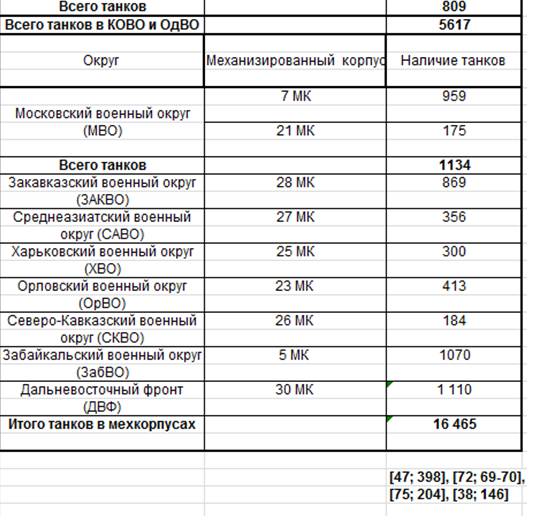 | Всего танков | | 809 |
|---|---|---|
| Всего танков в КОВО и ОдВО | | 5617 |
| Округ | Механизированный корпус | Наличие танков |
| Московский военный округ (МВО) | 7 МК | 959 |
| | 21 МК | 175 |
| Всего танков | | 1134 |
| Закавказский военный округ (ЗАКВО) | 28 МК | 869 |
| Среднеазиатский военный округ (САВО) | 27 МК | 356 |
| Харьковский военный округ (ХВО) | 25 МК | 300 |
| Орловский военный округ (ОрВО) | 23 МК | 413 |
| Северо-Кавказский военный округ (СКВО) | 26 МК | 184 |
| Забайкальский военный округ (ЗабВО) | 5 МК | 1070 |
| Дальневосточный фронт (ДВФ) | 30 МК | 1 110 |
| Итого танков в мехкорпусах | | 16 465 |

[47; 398], [72; 69-70], [75; 204], [38; 146]